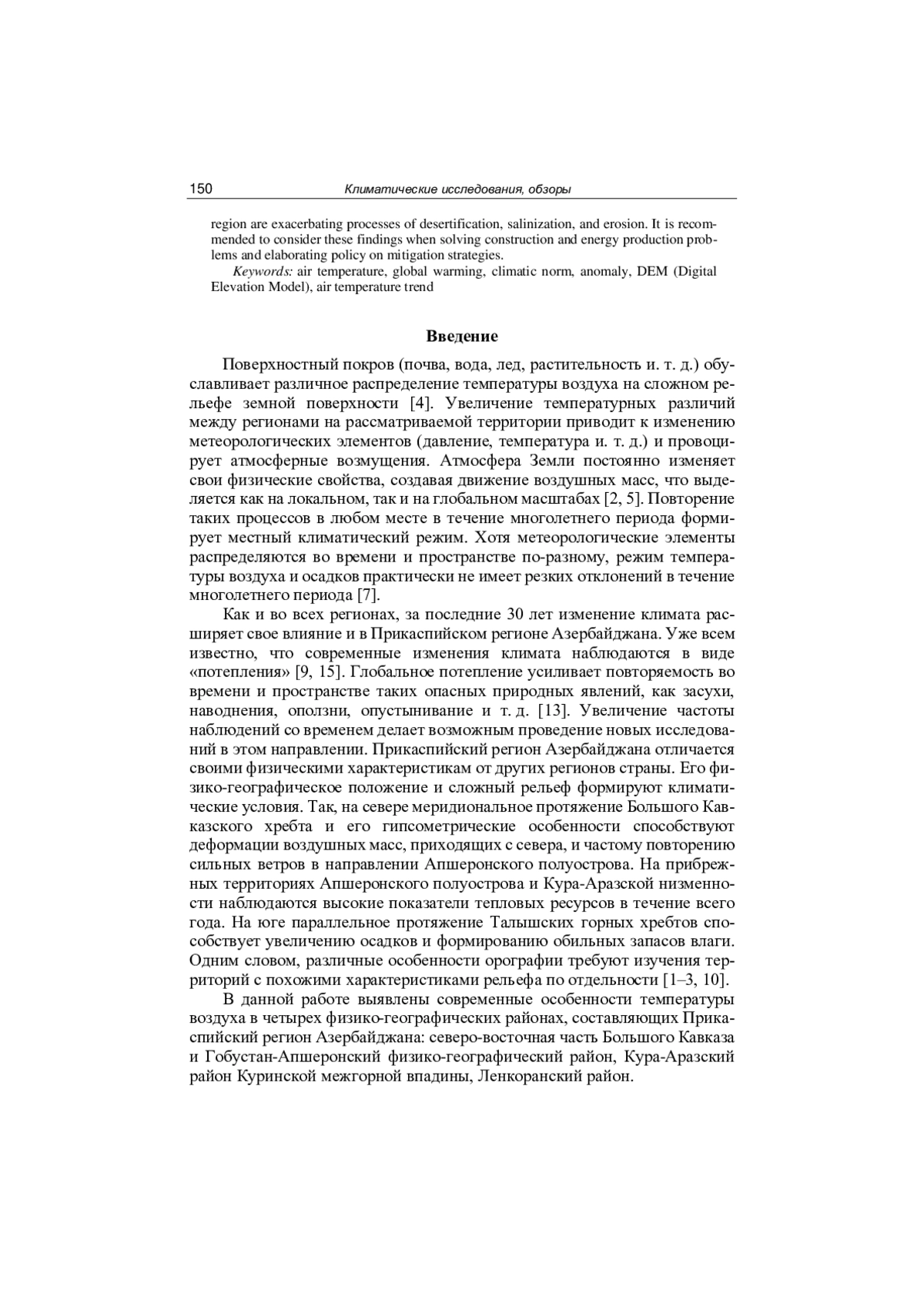 150 Климатические исследования, обзоры

region are exacerbating processes of desertification, salinization, and erosion. It is recommended to consider these findings when solving construction and energy production problems and elaborating policy on mitigation strategies.

Keywords: air temperature, global warming, climatic norm, anomaly, DEM (Digital Elevation Model), air temperature trend

Введение

Поверхностный покров (почва, вода, лед, растительность и. т. д.) обуславливает различное распределение температуры воздуха на сложном рельефе земной поверхности [4]. Увеличение температурных различий между регионами на рассматриваемой территории приводит к изменению метеорологических элементов (давление, температура и. т. д.) и провоцирует атмосферные возмущения. Атмосфера Земли постоянно изменяет свои физические свойства, создавая движение воздушных масс, что выделяется как на локальном, так и на глобальном масштабах [2, 5]. Повторение таких процессов в любом месте в течение многолетнего периода формирует местный климатический режим. Хотя метеорологические элементы распределяются во времени и пространстве по-разному, режим температуры воздуха и осадков практически не имеет резких отклонений в течение многолетнего периода [7].

Как и во всех регионах, за последние 30 лет изменение климата расширяет свое влияние и в Прикаспийском регионе Азербайджана. Уже всем известно, что современные изменения климата наблюдаются в виде «потепления» [9, 15]. Глобальное потепление усиливает повторяемость во времени и пространстве таких опасных природных явлений, как засухи, наводнения, оползни, опустынивание и т. д. [13]. Увеличение частоты наблюдений со временем делает возможным проведение новых исследований в этом направлении. Прикаспийский регион Азербайджана отличается своими физическими характеристикам от других регионов страны. Его физико-географическое положение и сложный рельеф формируют климатические условия. Так, на севере меридиональное протяжение Большого Кавказского хребта и его гипсометрические особенности способствуют деформации воздушных масс, приходящих с севера, и частому повторению сильных ветров в направлении Апшеронского полуострова. На прибрежных территориях Апшеронского полуострова и Кура-Аразской низменности наблюдаются высокие показатели тепловых ресурсов в течение всего года. На юге параллельное протяжение Талышских горных хребтов способствует увеличению осадков и формированию обильных запасов влаги. Одним словом, различные особенности орографии требуют изучения территорий с похожими характеристиками рельефа по отдельности [1–3, 10].

В данной работе выявлены современные особенности температуры воздуха в четырех физико-географических районах, составляющих Прикаспийский регион Азербайджана: северо-восточная часть Большого Кавказа и Гобустан-Апшеронский физико-географический район, Кура-Аразский район Куринской межгорной впадины, Ленкоранский район.